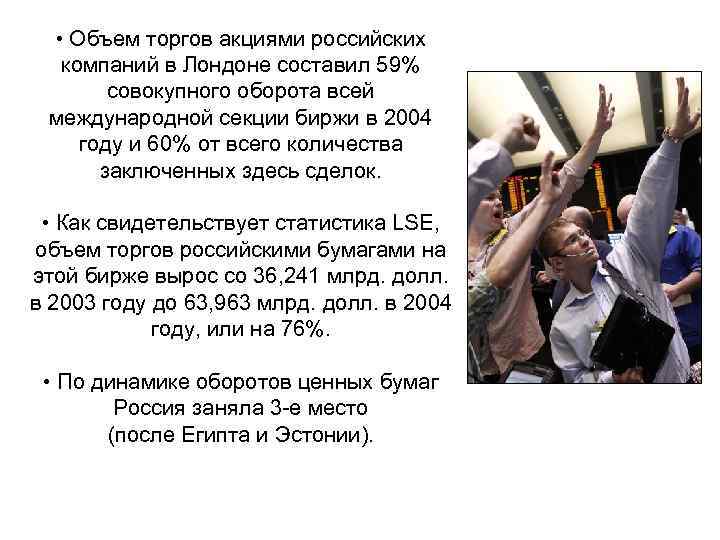 • Объем торгов акциями российских компаний в Лондоне составил 59% совокупного оборота всей международной секции биржи в 2004 году и 60% от всего количества заключенных здесь сделок.

• Как свидетельствует статистика LSE, объем торгов российскими бумагами на этой бирже вырос со 36,241 млрд. долл. в 2003 году до 63,963 млрд. долл. в 2004 году, или на 76%.

• По динамике оборотов ценных бумаг Россия заняла 3-е место (после Египта и Эстонии).